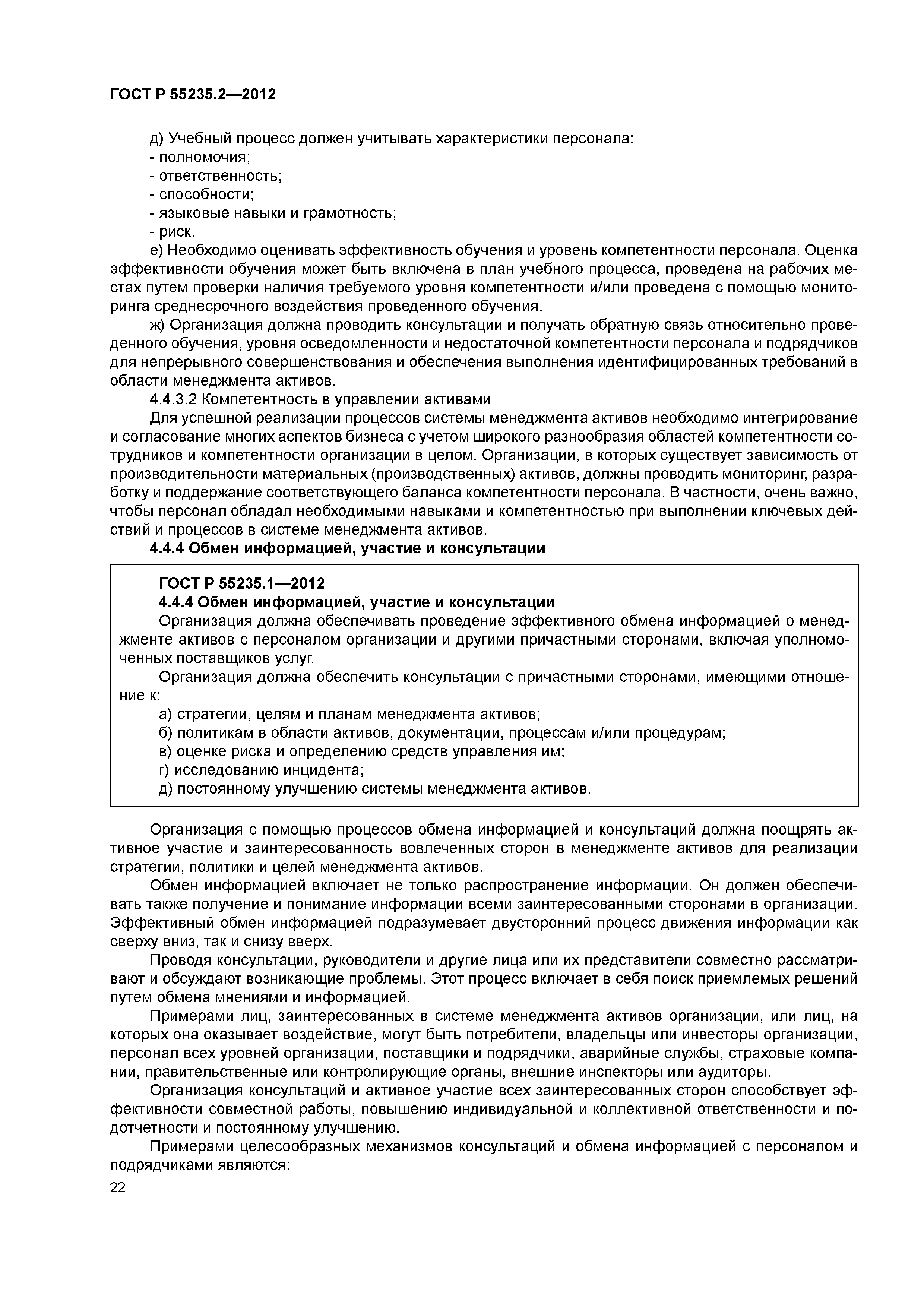 ГОСТ Р 55235.2—2012

д) Учебный процесс должен учитывать характеристики персонала:
- полномочия;
- ответственность;
- способности;
- языковые навыки и грамотность;
- риск.

е) Необходимо оценивать эффективность обучения и уровень компетентности персонала. Оценка эффективности обучения может быть включена в план учебного процесса, проведена на рабочих местах путем проверки наличия требуемого уровня компетентности и/или проведена с помощью мониторинга среднесрочного воздействия проведенного обучения.

ж) Организация должна проводить консультации и получать обратную связь относительно проведенного обучения, уровня осведомленности и недостаточной компетентности персонала и подрядчиков для непрерывного совершенствования и обеспечения выполнения идентифицированных требований в области менеджмента активов.

4.4.3.2 Компетентность в управлении активами

Для успешной реализации процессов системы менеджмента активов необходимо интегрирование и согласование многих аспектов бизнеса с учетом широкого разнообразия областей компетентности сотрудников и компетентности организации в целом. Организации, в которых существует зависимость от производительности материальных (производственных) активов, должны проводить мониторинг, разработку и поддержание соответствующего баланса компетентности персонала. В частности, очень важно, чтобы персонал обладал необходимыми навыками и компетентностью при выполнении ключевых действий и процессов в системе менеджмента активов.

4.4.4 Обмен информацией, участие и консультации

ГОСТ Р 55235.1—2012

4.4.4 Обмен информацией, участие и консультации

Организация должна обеспечивать проведение эффективного обмена информацией о менеджменте активов с персоналом организации и другими причастными сторонами, включая уполномоченных поставщиков услуг.

Организация должна обеспечить консультации с причастными сторонами, имеющими отношение к:

а) стратегии, целям и планам менеджмента активов;
б) политикам в области активов, документации, процессам и/или процедурам;
в) оценке риска и определению средств управления им;
г) исследованию инцидента;
д) постоянному улучшению системы менеджмента активов.

Организация с помощью процессов обмена информацией и консультаций должна поощрять активное участие и заинтересованность вовлеченных сторон в менеджменте активов для реализации стратегии, политики и целей менеджмента активов.

Обмен информацией включает не только распространение информации. Он должен обеспечивать также получение и понимание информации всеми заинтересованными сторонами в организации. Эффективный обмен информацией подразумевает двусторонний процесс движения информации как сверху вниз, так и снизу вверх.

Проводя консультации, руководители и другие лица или их представители совместно рассматривают и обсуждают возникающие проблемы. Этот процесс включает в себя поиск приемлемых решений путем обмена мнениями и информацией.

Примерами лиц, заинтересованных в системе менеджмента активов организации, или лиц, на которых она оказывает воздействие, могут быть потребители, владельцы или инвесторы организации, персонал всех уровней организации, поставщики и подрядчики, аварийные службы, страховые компании, правительственные или контролирующие органы, внешние инспекторы или аудиторы.

Организация консультаций и активное участие всех заинтересованных сторон способствует эффективности совместной работы, повышению индивидуальной и коллективной ответственности и подотчетности и постоянному улучшению.

Примерами целесообразных механизмов консультаций и обмена информацией с персоналом и подрядчиками являются:

22